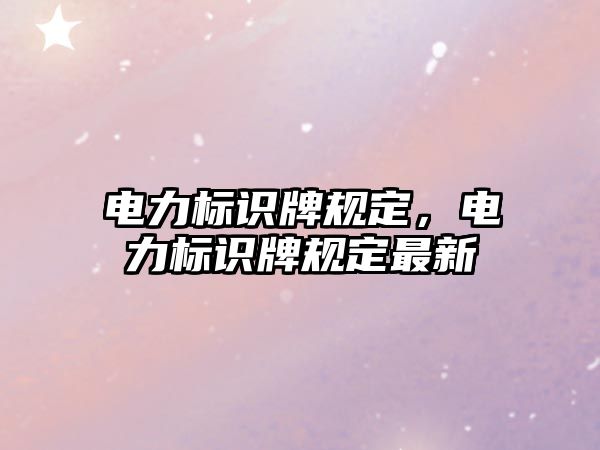 电力标识牌规定，电力标识牌规定最新